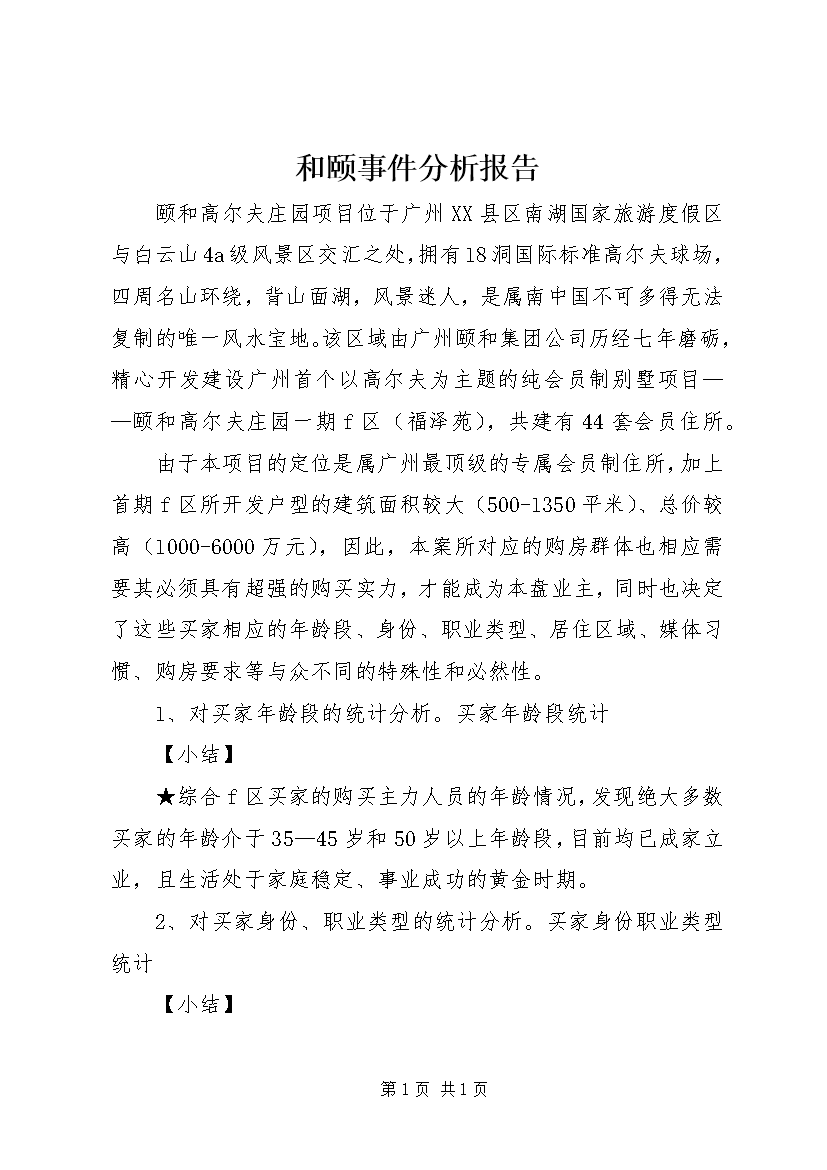 和颐事件分析报告

颐和高尔夫庄园项目位于广州XX县区南湖国家旅游度假区与白云山4a级风景区交汇之处，拥有18洞国际标准高尔夫球场，四周名山环绕，背山面湖，风景迷人，是属南中国不可多得无法复制的唯一风水宝地。该区域由广州颐和集团公司历经七年磨砺，精心开发建设广州首个以高尔夫为主题的纯会员制别墅项目——颐和高尔夫庄园一期f区（福泽苑），共建有44套会员住所。

由于本项目的定位是属广州最顶级的专属会员制住所，加上首期f区所开发户型的建筑面积较大（500-1350平米）、总价较高（1000-6000万元），因此，本案所对应的购房群体也相应需要其必须具有超强的购买实力，才能成为本盘业主，同时也决定了这些买家相应的年龄段、身份、职业类型、居住区域、媒体习惯、购房要求等与众不同的特殊性和必然性。

1、对买家年龄段的统计分析。买家年龄段统计

【小结】

★综合f区买家的购买主力人员的年龄情况，发现绝大多数买家的年龄介于35—45岁和50岁以上年龄段，目前均已成家立业，且生活处于家庭稳定、事业成功的黄金时期。

2、对买家身份、职业类型的统计分析。买家身份职业类型统计

【小结】

第1页 共1页